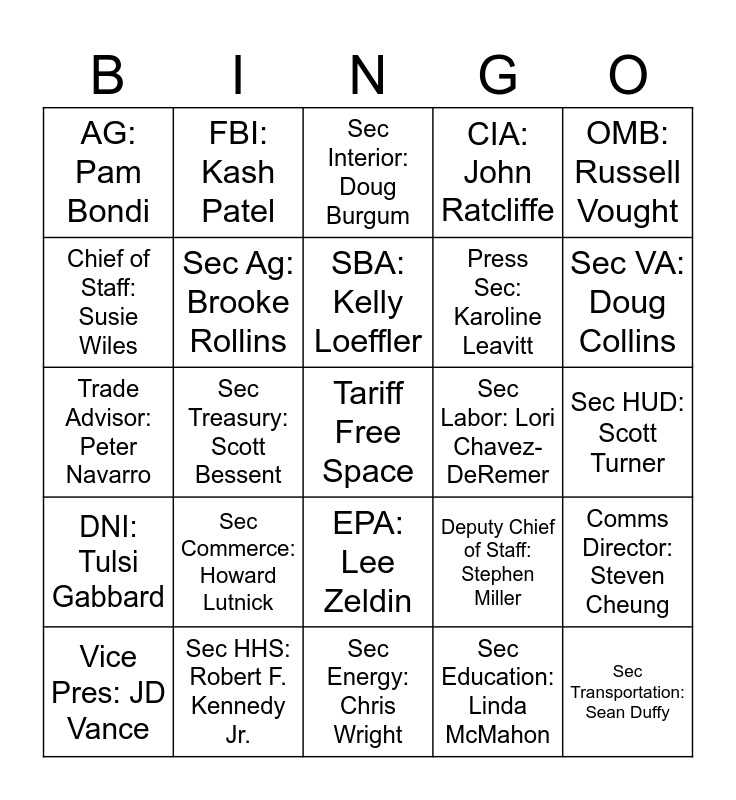 | B | I | N | G | O |
|---|---|---|---|---|
| AG: Pam Bondi | FBI: Kash Patel | Sec Interior: Doug Burgum | CIA: John Ratcliffe | OMB: Russell Vought |
| Chief of Staff: Susie Wiles | Sec Ag: Brooke Rollins | SBA: Kelly Loeffler | Press Sec: Karoline Leavitt | Sec VA: Doug Collins |
| Trade Advisor: Peter Navarro | Sec Treasury: Scott Bessent | Tariff Free Space | Sec Labor: Lori Chavez-DeRemer | Sec HUD: Scott Turner |
| DNI: Tulsi Gabbard | Sec Commerce: Howard Lutnick | EPA: Lee Zeldin | Deputy Chief of Staff: Stephen Miller | Comms Director: Steven Cheung |
| Vice Pres: JD Vance | Sec HHS: Robert F. Kennedy Jr. | Sec Energy: Chris Wright | Sec Education: Linda McMahon | Sec Transportation: Sean Duffy |